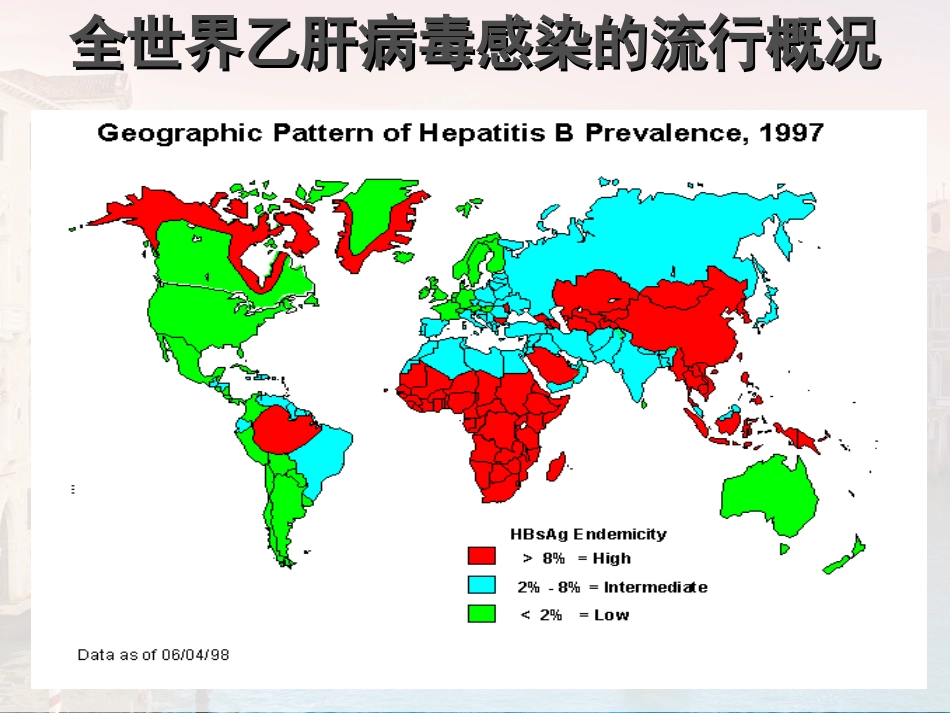 全世界乙肝病毒感染的流行概况

Geographic Pattern of Hepatitis B Prevalence, 1997

HBsAg Endemicity
> 8% = High
2% - 8% = Intermediate
< 2% = Low

Data as of 06/04/98